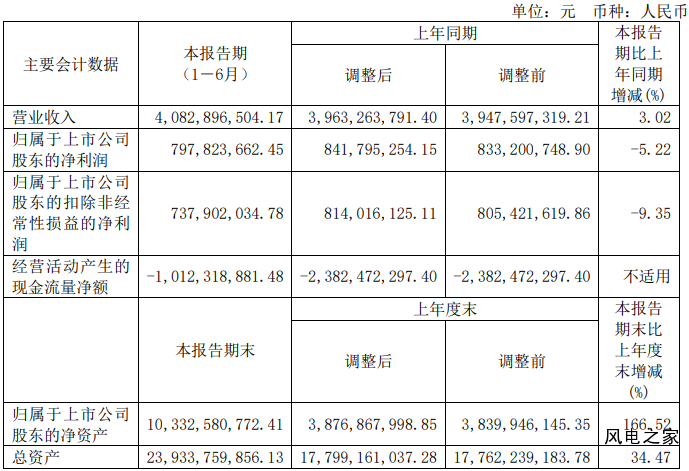 单位：元　币种：人民币

| 主要会计数据 | 本报告期（1－6月） | 上年同期 调整后 | 上年同期 调整前 | 本报告期比上年同期增减(%) |
|---|---|---|---|---|
| 营业收入 | 4,082,896,504.17 | 3,963,263,791.40 | 3,947,597,319.21 | 3.02 |
| 归属于上市公司股东的净利润 | 797,823,662.45 | 841,795,254.15 | 833,200,748.90 | -5.22 |
| 归属于上市公司股东的扣除非经常性损益的净利润 | 737,902,034.78 | 814,016,125.11 | 805,421,619.86 | -9.35 |
| 经营活动产生的现金流量净额 | -1,012,318,881.48 | -2,382,472,297.40 | -2,382,472,297.40 | 不适用 |
|  | 本报告期末 | 上年度末 调整后 | 上年度末 调整前 | 本报告期末比上年度末增减(%) |
| 归属于上市公司股东的净资产 | 10,332,580,772.41 | 3,876,867,998.85 | 3,839,946,145.35 | 166.52 |
| 总资产 | 23,933,759,856.13 | 17,799,161,037.28 | 17,762,239,183.78 | 34.47 |

风电之家